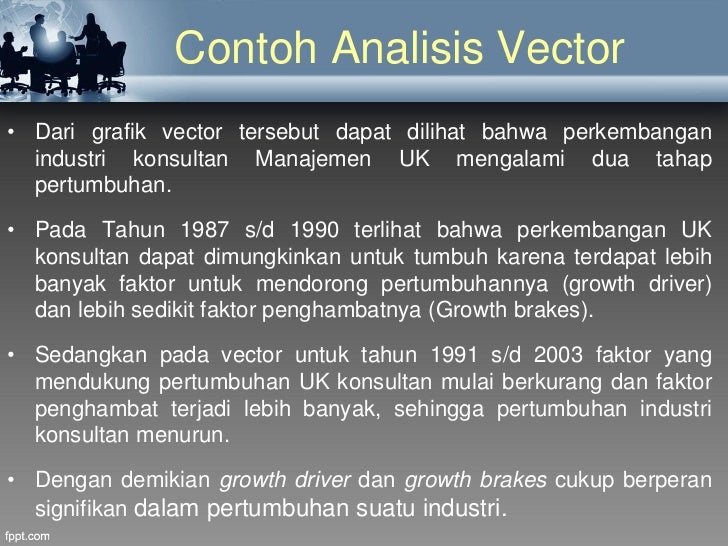 Contoh Analisis Vector

• Dari grafik vector tersebut dapat dilihat bahwa perkembangan industri konsultan Manajemen UK mengalami dua tahap pertumbuhan.

• Pada Tahun 1987 s/d 1990 terlihat bahwa perkembangan UK konsultan dapat dimungkinkan untuk tumbuh karena terdapat lebih banyak faktor untuk mendorong pertumbuhannya (growth driver) dan lebih sedikit faktor penghambatnya (Growth brakes).

• Sedangkan pada vector untuk tahun 1991 s/d 2003 faktor yang mendukung pertumbuhan UK konsultan mulai berkurang dan faktor penghambat terjadi lebih banyak, sehingga pertumbuhan industri konsultan menurun.

• Dengan demikian growth driver dan growth brakes cukup berperan signifikan dalam pertumbuhan suatu industri.

fppt.com